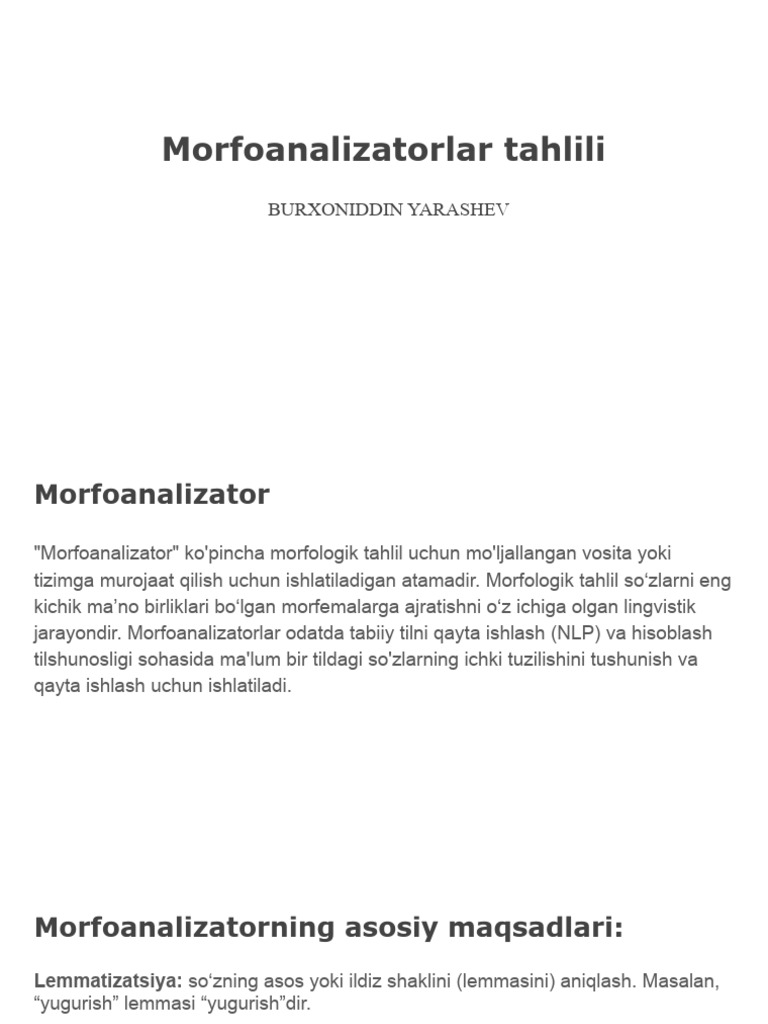 Morfoanalizatorlar tahlili

BURXONIDDIN YARASHEV

Morfoanalizator

"Morfoanalizator" ko'pincha morfologik tahlil uchun mo'ljallangan vosita yoki tizimga murojaat qilish uchun ishlatiladigan atamadir. Morfologik tahlil so‘zlarni eng kichik ma’no birliklari bo‘lgan morfemalarga ajratishni o‘z ichiga olgan lingvistik jarayondir. Morfoanalizatorlar odatda tabiiy tilni qayta ishlash (NLP) va hisoblash tilshunosligi sohasida ma'lum bir tildagi so'zlarning ichki tuzilishini tushunish va qayta ishlash uchun ishlatiladi.

Morfoanalizatorning asosiy maqsadlari:

Lemmatizatsiya: so‘zning asos yoki ildiz shaklini (lemmasini) aniqlash. Masalan, “yugurish” lemmasi “yugurish”dir.